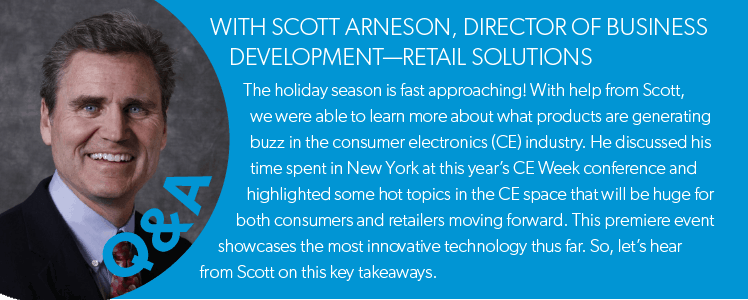 Q&A

WITH SCOTT ARNESON, DIRECTOR OF BUSINESS DEVELOPMENT—RETAIL SOLUTIONS

The holiday season is fast approaching! With help from Scott, we were able to learn more about what products are generating buzz in the consumer electronics (CE) industry. He discussed his time spent in New York at this year's CE Week conference and highlighted some hot topics in the CE space that will be huge for both consumers and retailers moving forward. This premiere event showcases the most innovative technology thus far. So, let's hear from Scott on this key takeaways.